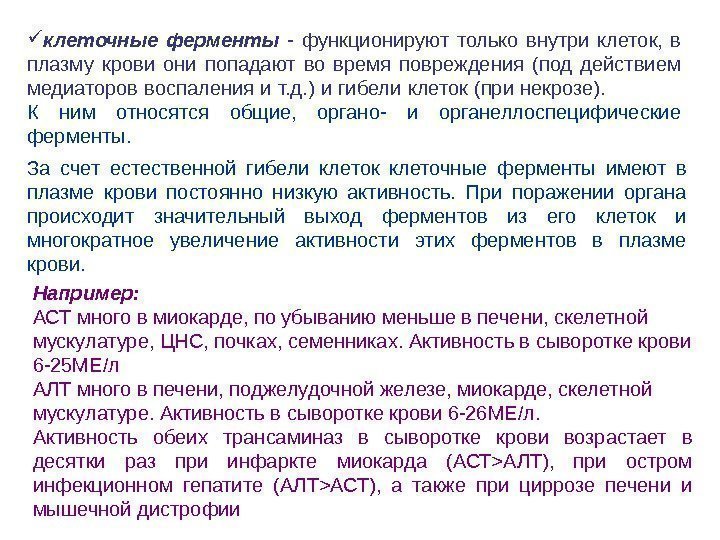 ✓клеточные ферменты - функционируют только внутри клеток, в плазму крови они попадают во время повреждения (под действием медиаторов воспаления и т.д.) и гибели клеток (при некрозе).
К ним относятся общие, органо- и органеллоспецифические ферменты.

За счет естественной гибели клеток клеточные ферменты имеют в плазме крови постоянно низкую активность. При поражении органа происходит значительный выход ферментов из его клеток и многократное увеличение активности этих ферментов в плазме крови.

Например:
АСТ много в миокарде, по убыванию меньше в печени, скелетной мускулатуре, ЦНС, почках, семенниках. Активность в сыворотке крови 6-25МЕ/л
АЛТ много в печени, поджелудочной железе, миокарде, скелетной мускулатуре. Активность в сыворотке крови 6-26МЕ/л.
Активность обеих трансаминаз в сыворотке крови возрастает в десятки раз при инфаркте миокарда (АСТ>АЛТ), при остром инфекционном гепатите (АЛТ>АСТ), а также при циррозе печени и мышечной дистрофии